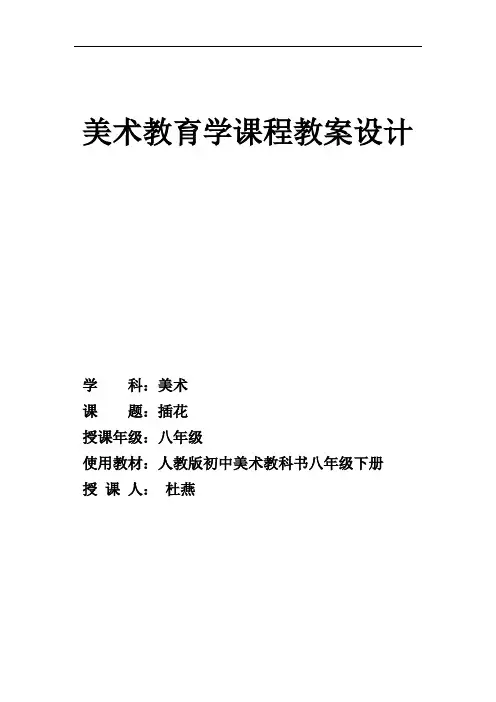 美术教育学课程教案设计

学 科：美术
课 题：插花
授课年级：八年级
使用教材：人教版初中美术教科书八年级下册
授 课 人： 杜燕